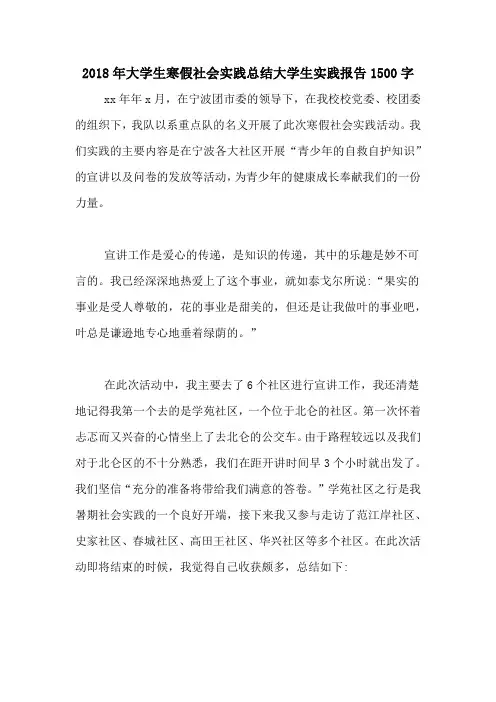 2018年大学生寒假社会实践总结大学生实践报告1500字

xx年年x月，在宁波团市委的领导下，在我校校党委、校团委的组织下，我队以系重点队的名义开展了此次寒假社会实践活动。我们实践的主要内容是在宁波各大社区开展“青少年的自救自护知识”的宣讲以及问卷的发放等活动，为青少年的健康成长奉献我们的一份力量。

宣讲工作是爱心的传递，是知识的传递，其中的乐趣是妙不可言的。我已经深深地热爱上了这个事业，就如泰戈尔所说：“果实的事业是受人尊敬的，花的事业是甜美的，但还是让我做叶的事业吧，叶总是谦逊地专心地垂着绿荫的。”

在此次活动中，我主要去了6个社区进行宣讲工作，我还清楚地记得我第一个去的是学苑社区，一个位于北仑的社区。第一次怀着忐忑而又兴奋的心情坐上了去北仑的公交车。由于路程较远以及我们对于北仑区的不十分熟悉，我们在距开讲时间早3个小时就出发了。我们坚信“充分的准备将带给我们满意的答卷。”学苑社区之行是我暑期社会实践的一个良好开端，接下来我又参与走访了范江岸社区、史家社区、春城社区、高田王社区、华兴社区等多个社区。在此次活动即将结束的时候，我觉得自己收获颇多，总结如下：